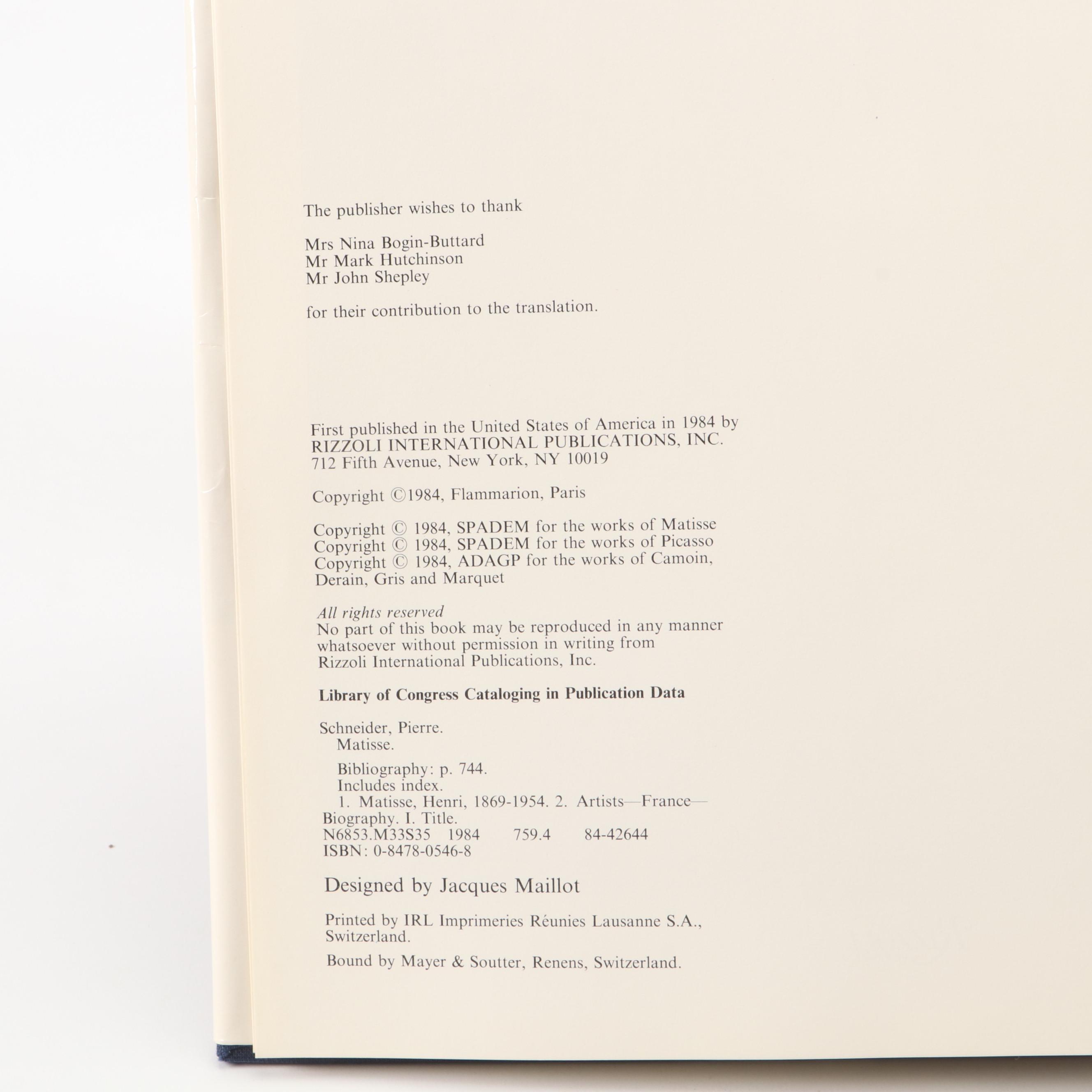 The publisher wishes to thank

Mrs Nina Bogin-Buttard
Mr Mark Hutchinson
Mr John Shepley

for their contribution to the translation.

First published in the United States of America in 1984 by
RIZZOLI INTERNATIONAL PUBLICATIONS, INC.
712 Fifth Avenue, New York, NY 10019

Copyright ©1984, Flammarion, Paris

Copyright © 1984, SPADEM for the works of Matisse
Copyright © 1984, SPADEM for the works of Picasso
Copyright © 1984, ADAGP for the works of Camoin, Derain, Gris and Marquet

All rights reserved
No part of this book may be reproduced in any manner whatsoever without permission in writing from Rizzoli International Publications, Inc.

Library of Congress Cataloging in Publication Data

Schneider, Pierre.
Matisse.

Bibliography: p. 744.
Includes index.
1. Matisse, Henri, 1869-1954. 2. Artists—France—Biography. I. Title.
N6853.M33S35 1984 759.4 84-42644
ISBN: 0-8478-0546-8

Designed by Jacques Maillot

Printed by IRL Imprimeries Réunies Lausanne S.A., Switzerland.

Bound by Mayer & Soutter, Renens, Switzerland.